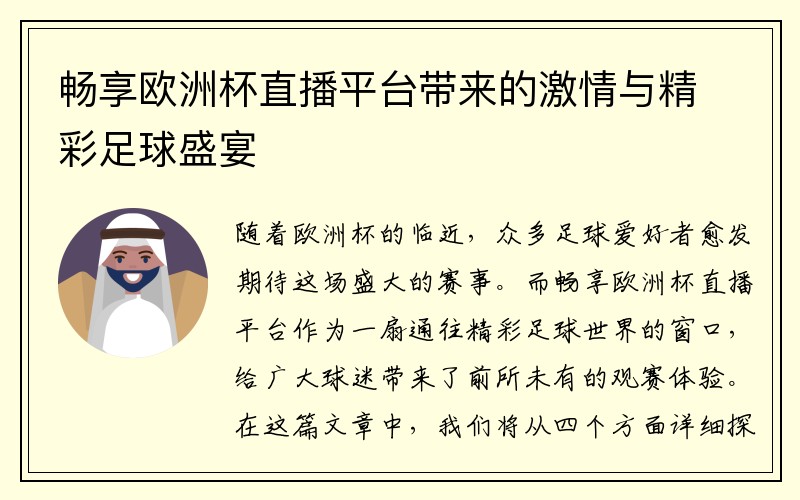 畅享欧洲杯直播平台带来的激情与精彩足球盛宴

随着欧洲杯的临近，众多足球爱好者愈发期待这场盛大的赛事。而畅享欧洲杯直播平台作为一扇通往精彩足球世界的窗口，给广大球迷带来了前所未有的观赛体验。在这篇文章中，我们将从四个方面详细探